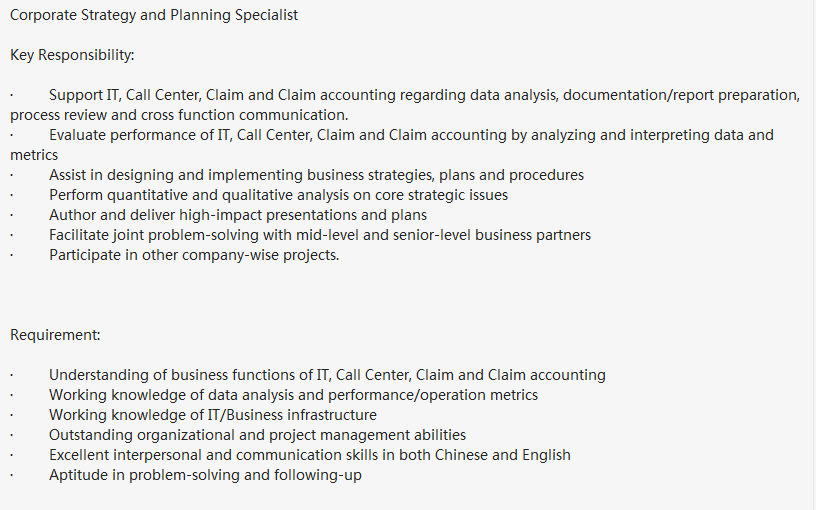 Corporate Strategy and Planning Specialist

Key Responsibility:

· Support IT, Call Center, Claim and Claim accounting regarding data analysis, documentation/report preparation, process review and cross function communication.
· Evaluate performance of IT, Call Center, Claim and Claim accounting by analyzing and interpreting data and metrics
· Assist in designing and implementing business strategies, plans and procedures
· Perform quantitative and qualitative analysis on core strategic issues
· Author and deliver high-impact presentations and plans
· Facilitate joint problem-solving with mid-level and senior-level business partners
· Participate in other company-wise projects.

Requirement:

· Understanding of business functions of IT, Call Center, Claim and Claim accounting
· Working knowledge of data analysis and performance/operation metrics
· Working knowledge of IT/Business infrastructure
· Outstanding organizational and project management abilities
· Excellent interpersonal and communication skills in both Chinese and English
· Aptitude in problem-solving and following-up